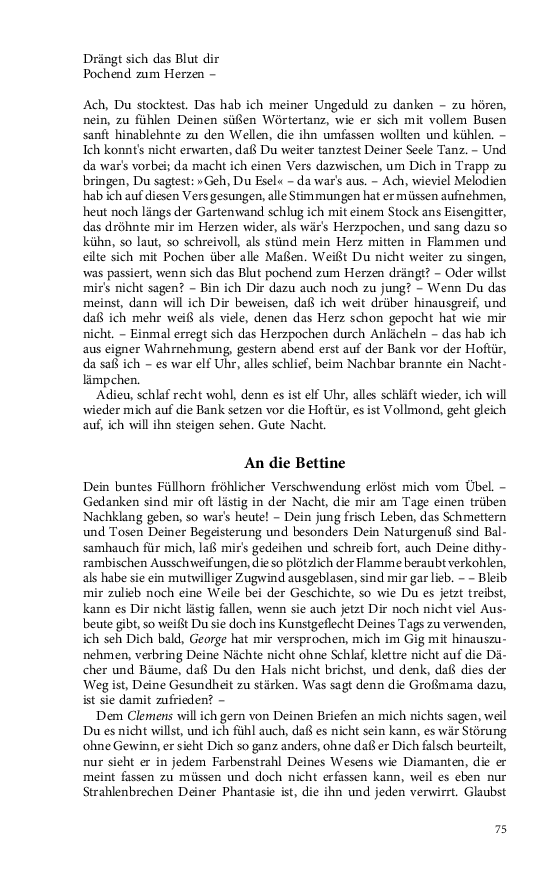 Drängt sich das Blut dir
Pochend zum Herzen –

Ach, Du stocktest. Das hab ich meiner Ungeduld zu danken – zu hören, nein, zu fühlen Deinen süßen Wörtertanz, wie er sich mit vollem Busen sanft hinablehnte zu den Wellen, die ihn umfassen wollten und kühlen. – Ich konnt's nicht erwarten, daß Du weiter tanztest Deiner Seele Tanz. – Und da war's vorbei; da macht ich einen Vers dazwischen, um Dich in Trapp zu bringen, Du sagtest: »Geh, Du Esel« – da war's aus. – Ach, wieviel Melodien hab ich auf diesen Vers gesungen, alle Stimmungen hat er müssen aufnehmen, heut noch längs der Gartenwand schlug ich mit einem Stock ans Eisengitter, das dröhnte mir im Herzen wider, als wär's Herzpochen, und sang dazu so kühn, so laut, so schreivoll, als stünd mein Herz mitten in Flammen und eilte sich mit Pochen über alle Maßen. Weißt Du nicht weiter zu singen, was passiert, wenn sich das Blut pochend zum Herzen drängt? – Oder willst mir's nicht sagen? – Bin ich Dir dazu auch noch zu jung? – Wenn Du das meinst, dann will ich Dir beweisen, daß ich weit drüber hinausgreif, und daß ich mehr weiß als viele, denen das Herz schon gepocht hat wie mir nicht. – Einmal erregt sich das Herzpochen durch Anlächeln – das hab ich aus eigner Wahrnehmung, gestern abend erst auf der Bank vor der Hoftür, da saß ich – es war elf Uhr, alles schlief, beim Nachbar brannte ein Nachtlämpchen.

Adieu, schlaf recht wohl, denn es ist elf Uhr, alles schläft wieder, ich will wieder mich auf die Bank setzen vor die Hoftür, es ist Vollmond, geht gleich auf, ich will ihn steigen sehen. Gute Nacht.

An die Bettine

Dein buntes Füllhorn fröhlicher Verschwendung erlöst mich vom Übel. – Gedanken sind mir oft lästig in der Nacht, die mir am Tage einen trüben Nachklang geben, so war's heute! – Dein jung frisch Leben, das Schmettern und Tosen Deiner Begeisterung und besonders Dein Naturgenuß sind Balsamhauch für mich, laß mir's gedeihen und schreib fort, auch Deine dithyrambischen Ausschweifungen, die so plötzlich der Flamme beraubt verkohlen, als habe sie ein mutwilliger Zugwind ausgeblasen, sind mir gar lieb. – – Bleib mir zulieb noch eine Weile bei der Geschichte, so wie Du es jetzt treibst, kann es Dir nicht lästig fallen, wenn sie auch jetzt Dir noch nicht viel Ausbeute gibt, so weißt Du sie doch ins Kunstgeflecht Deines Tags zu verwenden, ich seh Dich bald, George hat mir versprochen, mich im Gig mit hinauszunehmen, verbring Deine Nächte nicht ohne Schlaf, klettre nicht auf die Dächer und Bäume, daß Du den Hals nicht brichst, und denk, daß dies der Weg ist, Deine Gesundheit zu stärken. Was sagt denn die Großmama dazu, ist sie damit zufrieden? –

Dem Clemens will ich gern von Deinen Briefen an mich nichts sagen, weil Du es nicht willst, und ich fühl auch, daß es nicht sein kann, es wär Störung ohne Gewinn, er sieht Dich so ganz anders, ohne daß er Dich falsch beurteilt, nur sieht er in jedem Farbenstrahl Deines Wesens wie Diamanten, die er meint fassen zu müssen und doch nicht erfassen kann, weil es eben nur Strahlenbrechen Deiner Phantasie ist, die ihn und jeden verwirrt. Glaubst

75